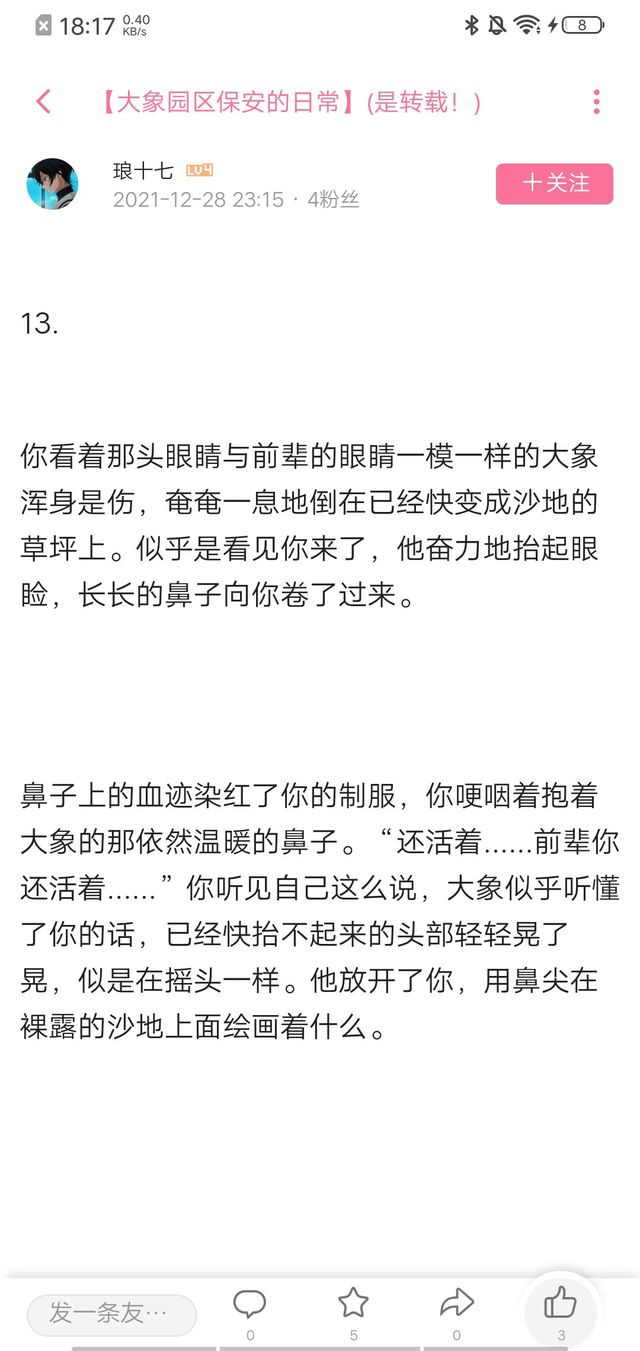 18:17 0.40 KB/s 8

【大象园区保安的日常】(是转载！)

琅十七 LV4
2021-12-28 23:15 · 4粉丝

十关注

13.

你看着那头眼睛与前辈的眼睛一模一样的大象浑身是伤，奄奄一息地倒在已经快变成沙地的草坪上。似乎是看见你来了，他奋力地抬起眼睑，长长的鼻子向你卷了过来。

鼻子上的血迹染红了你的制服，你哽咽着抱着大象的那依然温暖的鼻子。“还活着......前辈你还活着......”你听见自己这么说，大象似乎听懂了你的话，已经快抬不起来的头部轻轻晃了晃，似是在摇头一样。他放开了你，用鼻尖在裸露的沙地上面绘画着什么。

发一条友…
0
5
0
3